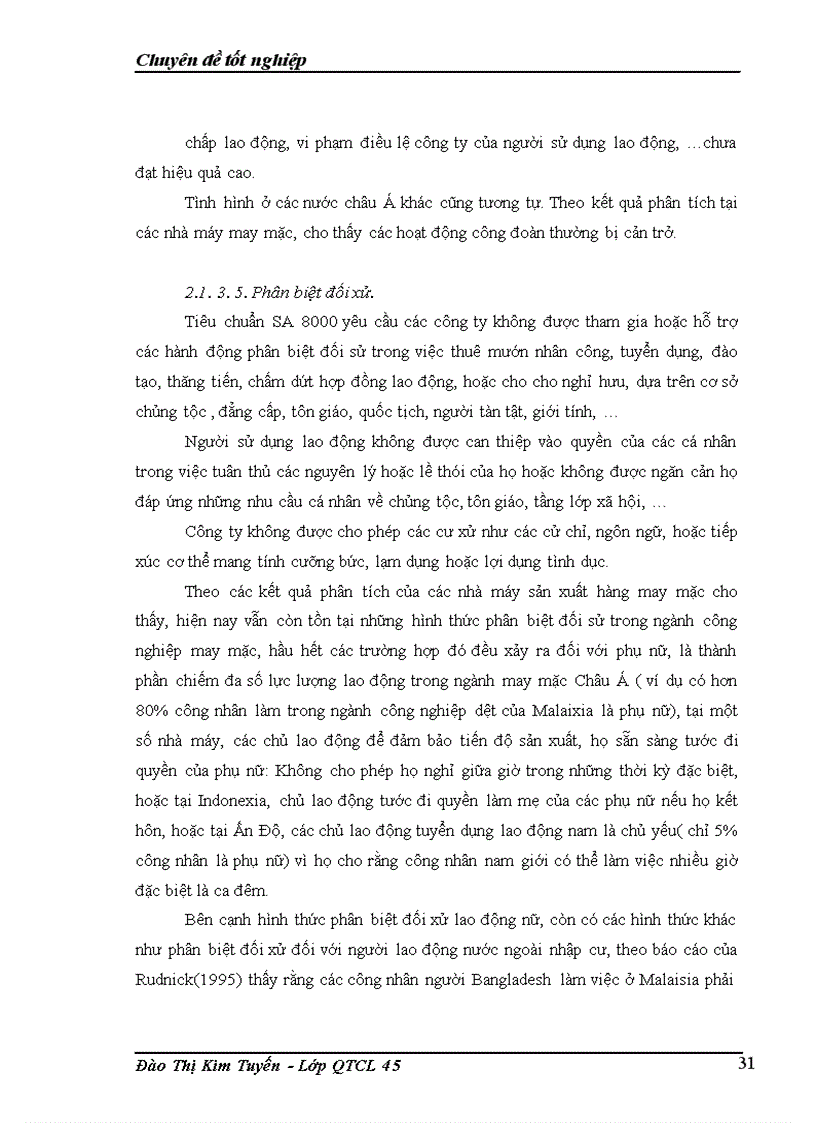 Chuyên đề tốt nghiệp

chấp lao động, vi phạm điều lệ công ty của người sử dụng lao động, …chưa đạt hiệu quả cao.

Tình hình ở các nước châu Á khác cũng tương tự. Theo kết quả phân tích tại các nhà máy may mặc, cho thấy các hoạt động công đoàn thường bị cản trở.

2.1. 3. 5. Phân biệt đối xử.

Tiêu chuẩn SA 8000 yêu cầu các công ty không được tham gia hoặc hỗ trợ các hành động phân biệt đối sử trong việc thuê mướn nhân công, tuyển dụng, đào tạo, thăng tiến, chấm dứt hợp đồng lao động, hoặc cho cho nghỉ hưu, dựa trên cơ sở chủng tộc , đẳng cấp, tôn giáo, quốc tịch, người tàn tật, giới tính, …

Người sử dụng lao động không được can thiệp vào quyền của các cá nhân trong việc tuân thủ các nguyên lý hoặc lề thói của họ hoặc không được ngăn cản họ đáp ứng những nhu cầu cá nhân về chủng tộc, tôn giáo, tầng lớp xã hội, …

Công ty không được cho phép các cư xử như các cử chỉ, ngôn ngữ, hoặc tiếp xúc cơ thể mang tính cưỡng bức, lạm dụng hoặc lợi dụng tình dục.

Theo các kết quả phân tích của các nhà máy sản xuất hàng may mặc cho thấy, hiện nay vẫn còn tồn tại những hình thức phân biệt đối sử trong ngành công nghiệp may mặc, hầu hết các trường hợp đó đều xảy ra đối với phụ nữ, là thành phần chiếm đa số lực lượng lao động trong ngành may mặc Châu Á ( ví dụ có hơn 80% công nhân làm trong ngành công nghiệp dệt của Malaixia là phụ nữ), tại một số nhà máy, các chủ lao động để đảm bảo tiến độ sản xuất, họ sẵn sàng tước đi quyền của phụ nữ: Không cho phép họ nghỉ giữa giờ trong những thời kỳ đặc biệt, hoặc tại Indonexia, chủ lao động tước đi quyền làm mẹ của các phụ nữ nếu họ kết hôn, hoặc tại Ấn Độ, các chủ lao động tuyển dụng lao động nam là chủ yếu( chỉ 5% công nhân là phụ nữ) vì họ cho rằng công nhân nam giới có thể làm việc nhiều giờ đặc biệt là ca đêm.

Bên cạnh hình thức phân biệt đối xử lao động nữ, còn có các hình thức khác như phân biệt đối xử đối với người lao động nước ngoài nhập cư, theo báo cáo của Rudnick(1995) thấy rằng các công nhân người Bangladesh làm việc ở Malaisia phải

Đào Thị Kim Tuyến - Lớp QTCL 45
31